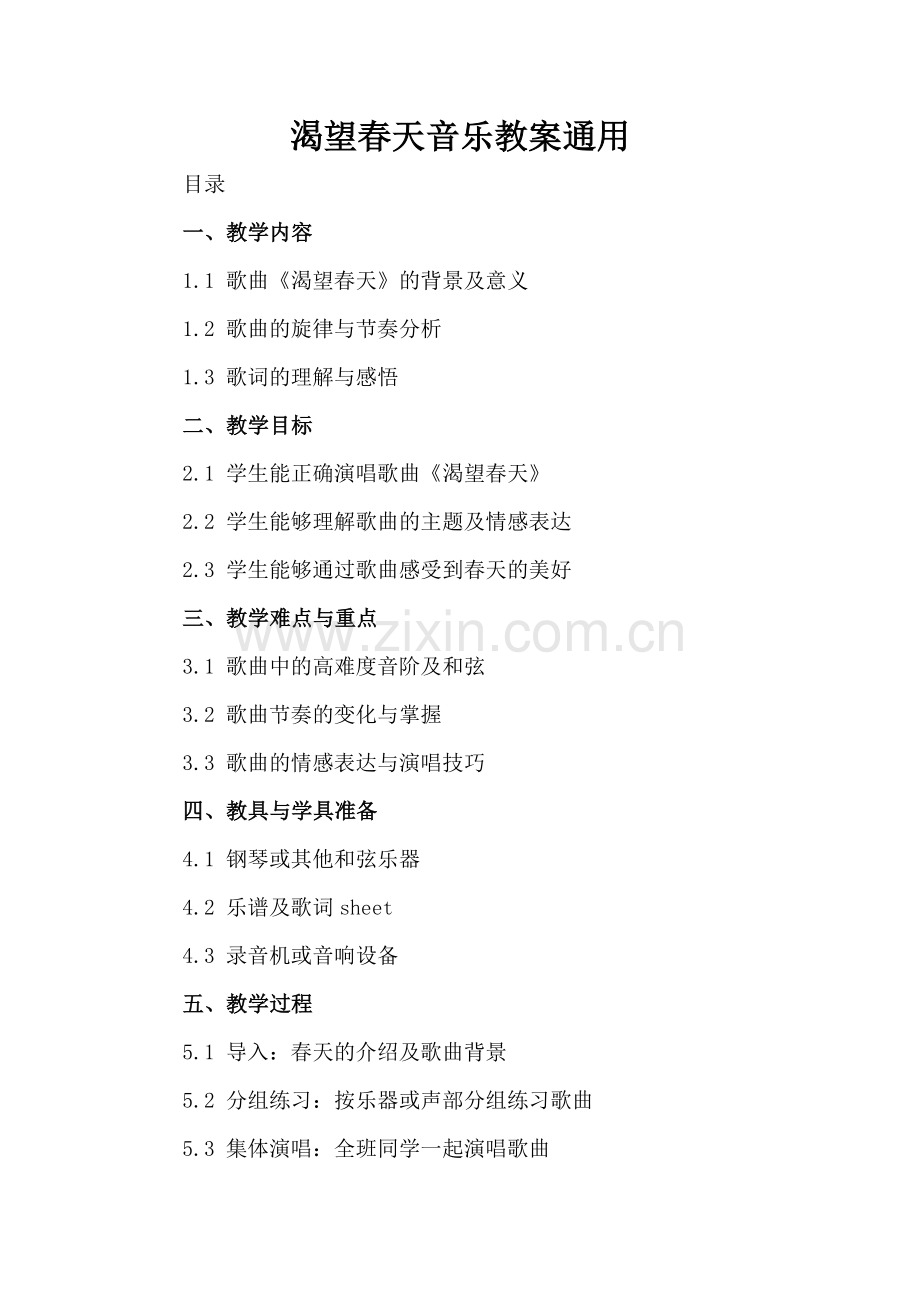 渴望春天音乐教案通用

目录

一、教学内容

1.1 歌曲《渴望春天》的背景及意义

1.2 歌曲的旋律与节奏分析

1.3 歌词的理解与感悟

二、教学目标

2.1 学生能正确演唱歌曲《渴望春天》

2.2 学生能够理解歌曲的主题及情感表达

2.3 学生能够通过歌曲感受到春天的美好

三、教学难点与重点

www.zixin.com.cn

3.1 歌曲中的高难度音阶及和弦

3.2 歌曲节奏的变化与掌握

3.3 歌曲的情感表达与演唱技巧

四、教具与学具准备

4.1 钢琴或其他和弦乐器

4.2 乐谱及歌词 sheet

4.3 录音机或音响设备

五、教学过程

5.1 导入：春天的介绍及歌曲背景

5.2 分组练习：按乐器或声部分组练习歌曲

5.3 集体演唱：全班同学一起演唱歌曲